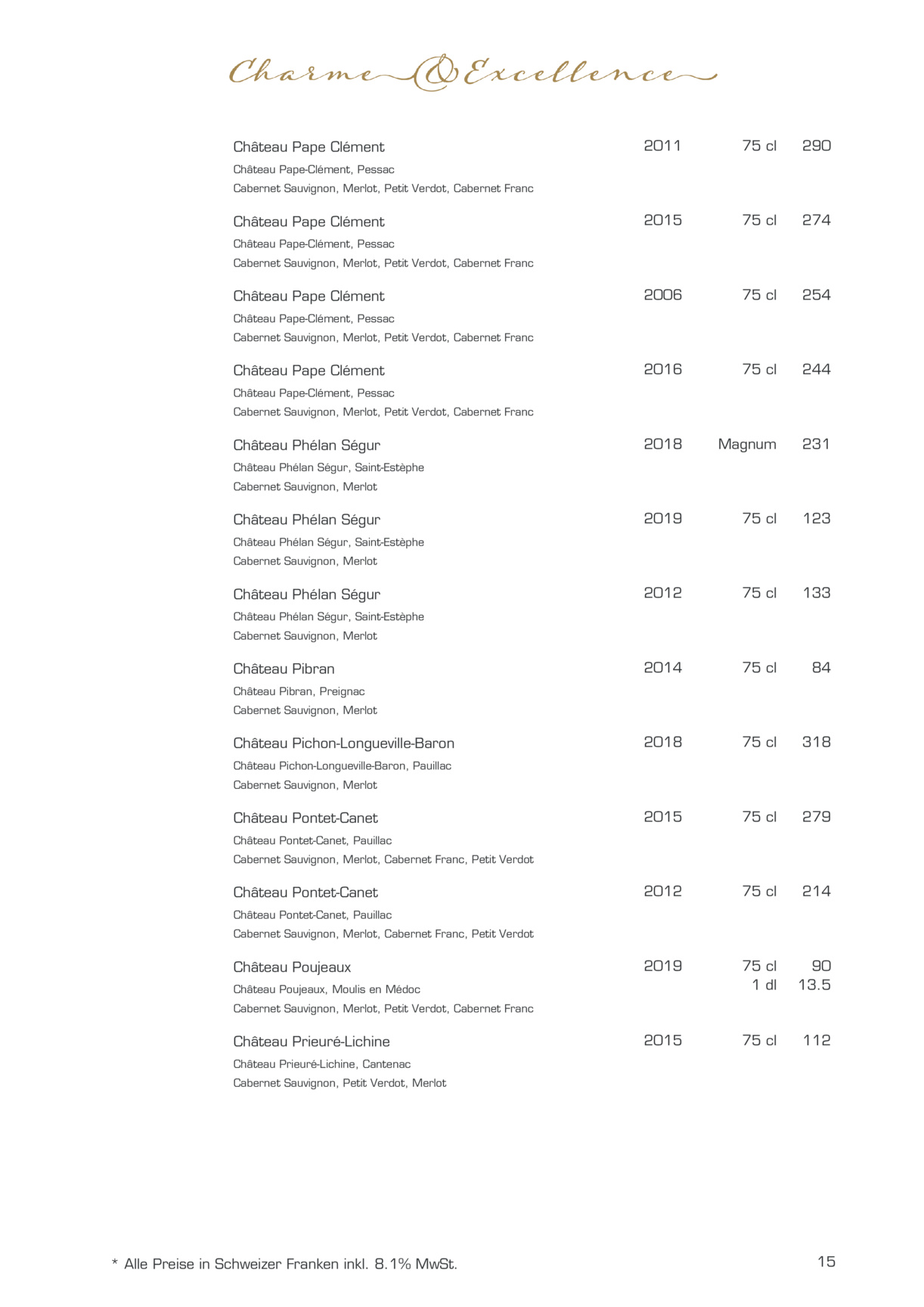 Charme & Excellence

Château Pape Clément 2011 75 cl 290
Château Pape-Clément, Pessac
Cabernet Sauvignon, Merlot, Petit Verdot, Cabernet Franc

Château Pape Clément 2015 75 cl 274
Château Pape-Clément, Pessac
Cabernet Sauvignon, Merlot, Petit Verdot, Cabernet Franc

Château Pape Clément 2006 75 cl 254
Château Pape-Clément, Pessac
Cabernet Sauvignon, Merlot, Petit Verdot, Cabernet Franc

Château Pape Clément 2016 75 cl 244
Château Pape-Clément, Pessac
Cabernet Sauvignon, Merlot, Petit Verdot, Cabernet Franc

Château Phélan Ségur 2018 Magnum 231
Château Phélan Ségur, Saint-Estèphe
Cabernet Sauvignon, Merlot

Château Phélan Ségur 2019 75 cl 123
Château Phélan Ségur, Saint-Estèphe
Cabernet Sauvignon, Merlot

Château Phélan Ségur 2012 75 cl 133
Château Phélan Ségur, Saint-Estèphe
Cabernet Sauvignon, Merlot

Château Pibran 2014 75 cl 84
Château Pibran, Preignac
Cabernet Sauvignon, Merlot

Château Pichon-Longueville-Baron 2018 75 cl 318
Château Pichon-Longueville-Baron, Pauillac
Cabernet Sauvignon, Merlot

Château Pontet-Canet 2015 75 cl 279
Château Pontet-Canet, Pauillac
Cabernet Sauvignon, Merlot, Cabernet Franc, Petit Verdot

Château Pontet-Canet 2012 75 cl 214
Château Pontet-Canet, Pauillac
Cabernet Sauvignon, Merlot, Cabernet Franc, Petit Verdot

Château Poujeaux 2019 75 cl 90
1 dl 13.5
Château Poujeaux, Moulis en Médoc
Cabernet Sauvignon, Merlot, Petit Verdot, Cabernet Franc

Château Prieuré-Lichine 2015 75 cl 112
Château Prieuré-Lichine, Cantenac
Cabernet Sauvignon, Petit Verdot, Merlot

* Alle Preise in Schweizer Franken inkl. 8.1% MwSt.

15